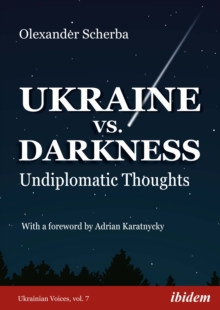 Olexander Scherba

UKRAINE
vs.
DARKNESS
Undiplomatic Thoughts

With a foreword by Adrian Karatnycky

Ukrainian Voices, vol. 7

ibidem